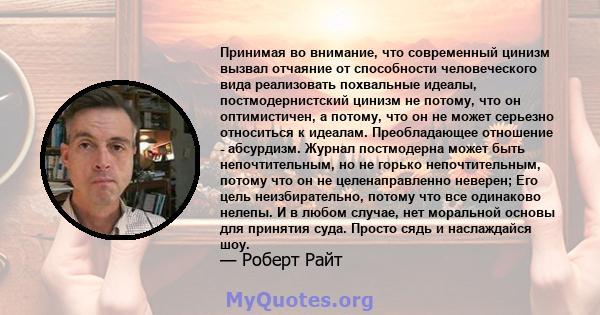 Принимая во внимание, что современный цинизм вызвал отчаяние от способности человеческого вида реализовать похвальные идеалы, постмодернистский цинизм не потому, что он оптимистичен, а потому, что он не может серьезно относиться к идеалам. Преобладающее отношение - абсурдизм. Журнал постмодерна может быть непочтительным, но не горько непочтительным, потому что он не целенаправленно неверен; Его цель неизбирательно, потому что все одинаково нелепы. И в любом случае, нет моральной основы для принятия суда. Просто сядь и наслаждайся шоу.
— Роберт Райт

MyQuotes.org